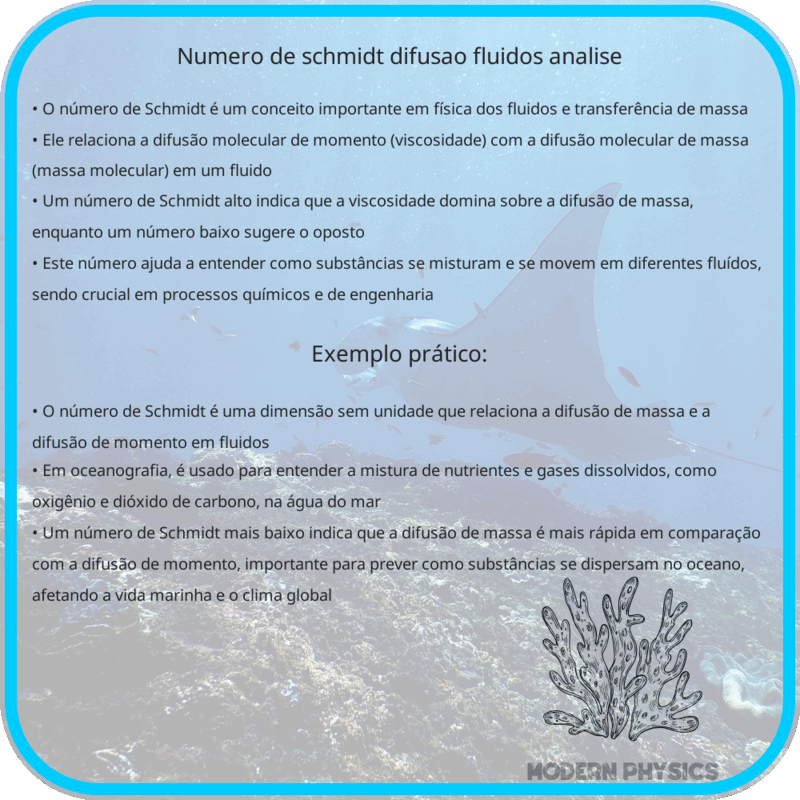 Numero de schmidt difusao fluidos analise

• O número de Schmidt é um conceito importante em física dos fluidos e transferência de massa
• Ele relaciona a difusão molecular de momento (viscosidade) com a difusão molecular de massa (massa molecular) em um fluido
• Um número de Schmidt alto indica que a viscosidade domina sobre a difusão de massa, enquanto um número baixo sugere o oposto
• Este número ajuda a entender como substâncias se misturam e se movem em diferentes fluídos, sendo crucial em processos químicos e de engenharia

Exemplo prático:

• O número de Schmidt é uma dimensão sem unidade que relaciona a difusão de massa e a difusão de momento em fluidos
• Em oceanografia, é usado para entender a mistura de nutrientes e gases dissolvidos, como oxigênio e dióxido de carbono, na água do mar
• Um número de Schmidt mais baixo indica que a difusão de massa é mais rápida em comparação com a difusão de momento, importante para prever como substâncias se dispersam no oceano, afetando a vida marinha e o clima global

MODERN PHYSICS